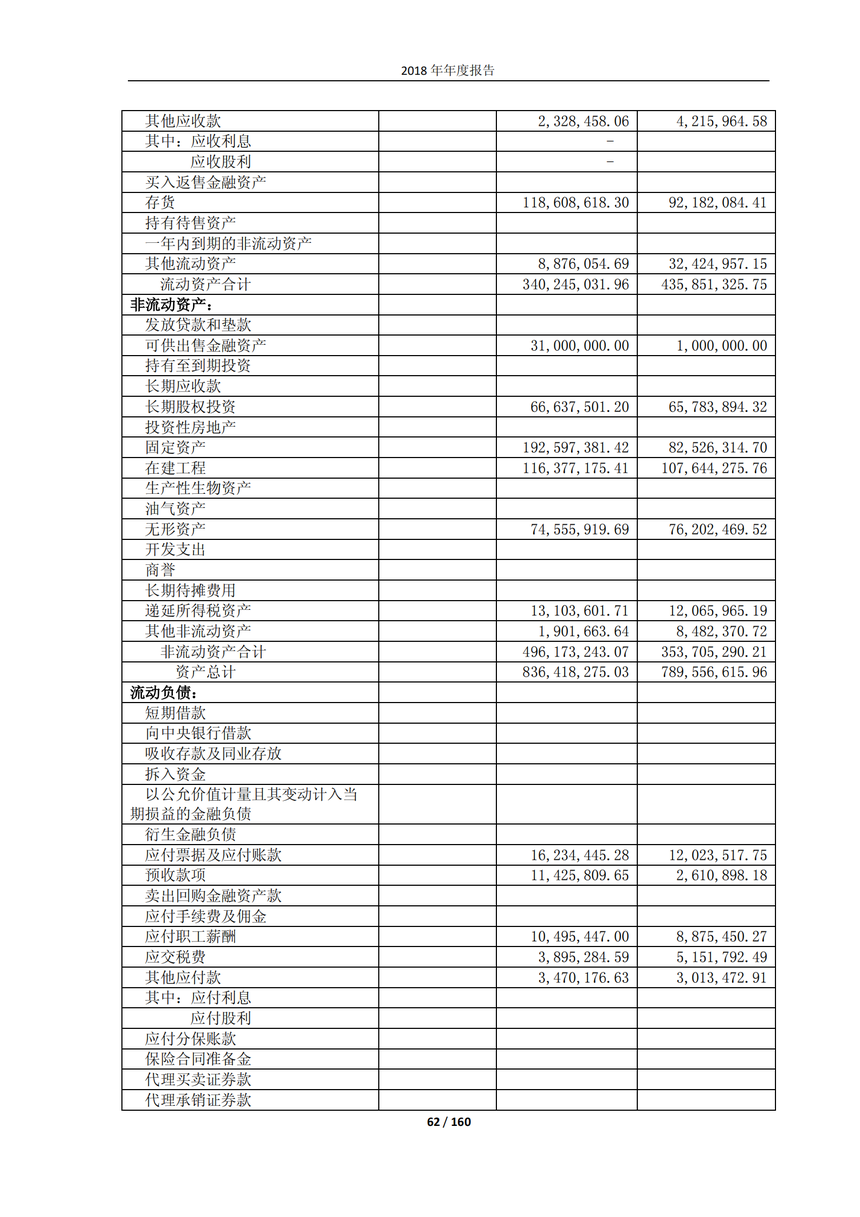 2018 年年度报告

| | | | |
|---|---|---|---|
| 其他应收款 | | 2,328,458.06 | 4,215,964.58 |
| 其中：应收利息 | | - | |
| 应收股利 | | - | |
| 买入返售金融资产 | | | |
| 存货 | | 118,608,618.30 | 92,182,084.41 |
| 持有待售资产 | | | |
| 一年内到期的非流动资产 | | | |
| 其他流动资产 | | 8,876,054.69 | 32,424,957.15 |
| 流动资产合计 | | 340,245,031.96 | 435,851,325.75 |
| 非流动资产： | | | |
| 发放贷款和垫款 | | | |
| 可供出售金融资产 | | 31,000,000.00 | 1,000,000.00 |
| 持有至到期投资 | | | |
| 长期应收款 | | | |
| 长期股权投资 | | 66,637,501.20 | 65,783,894.32 |
| 投资性房地产 | | | |
| 固定资产 | | 192,597,381.42 | 82,526,314.70 |
| 在建工程 | | 116,377,175.41 | 107,644,275.76 |
| 生产性生物资产 | | | |
| 油气资产 | | | |
| 无形资产 | | 74,555,919.69 | 76,202,469.52 |
| 开发支出 | | | |
| 商誉 | | | |
| 长期待摊费用 | | | |
| 递延所得税资产 | | 13,103,601.71 | 12,065,965.19 |
| 其他非流动资产 | | 1,901,663.64 | 8,482,370.72 |
| 非流动资产合计 | | 496,173,243.07 | 353,705,290.21 |
| 资产总计 | | 836,418,275.03 | 789,556,615.96 |
| 流动负债： | | | |
| 短期借款 | | | |
| 向中央银行借款 | | | |
| 吸收存款及同业存放 | | | |
| 拆入资金 | | | |
| 以公允价值计量且其变动计入当期损益的金融负债 | | | |
| 衍生金融负债 | | | |
| 应付票据及应付账款 | | 16,234,445.28 | 12,023,517.75 |
| 预收款项 | | 11,425,809.65 | 2,610,898.18 |
| 卖出回购金融资产款 | | | |
| 应付手续费及佣金 | | | |
| 应付职工薪酬 | | 10,495,447.00 | 8,875,450.27 |
| 应交税费 | | 3,895,284.59 | 5,151,792.49 |
| 其他应付款 | | 3,470,176.63 | 3,013,472.91 |
| 其中：应付利息 | | | |
| 应付股利 | | | |
| 应付分保账款 | | | |
| 保险合同准备金 | | | |
| 代理买卖证券款 | | | |
| 代理承销证券款 | | | |

62 / 160